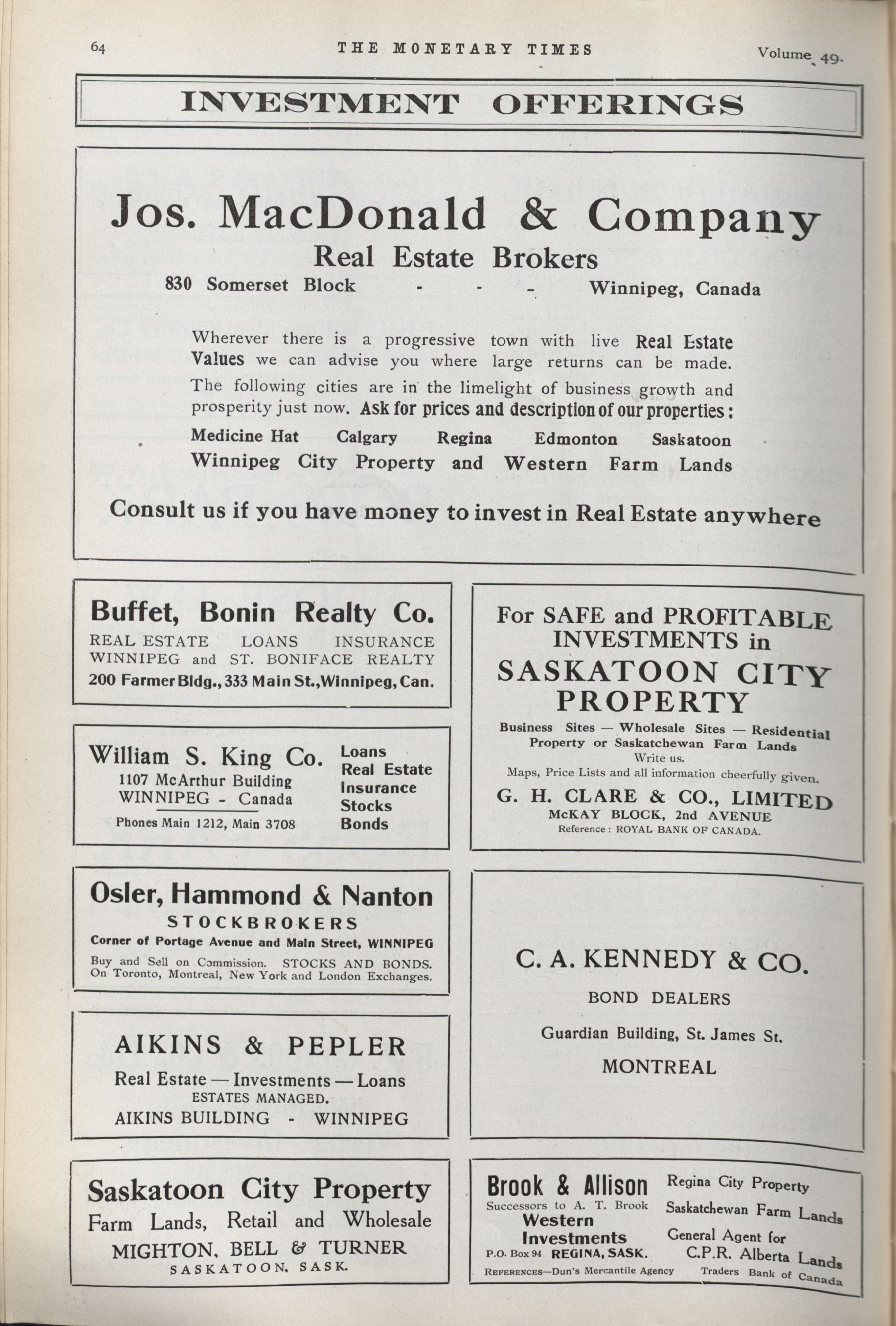 64 THE MONETARY TIMES Volume 49.

INVESTMENT OFFERINGS

Jos. MacDonald & Company
Real Estate Brokers
830 Somerset Block - - - Winnipeg, Canada

Wherever there is a progressive town with live Real Estate Values we can advise you where large returns can be made. The following cities are in the limelight of business growth and prosperity just now. Ask for prices and description of our properties:
Medicine Hat Calgary Regina Edmonton Saskatoon
Winnipeg City Property and Western Farm Lands

Consult us if you have money to invest in Real Estate anywhere

Buffet, Bonin Realty Co.
REAL ESTATE LOANS INSURANCE
WINNIPEG and ST. BONIFACE REALTY
200 Farmer Bldg., 333 Main St., Winnipeg, Can.

William S. King Co.
1107 McArthur Building
WINNIPEG - Canada
Phones Main 1212, Main 3708
Loans
Real Estate
Insurance
Stocks
Bonds

Osler, Hammond & Nanton
STOCKBROKERS
Corner of Portage Avenue and Main Street, WINNIPEG
Buy and Sell on Commission. STOCKS AND BONDS.
On Toronto, Montreal, New York and London Exchanges.

AIKINS & PEPLER
Real Estate — Investments — Loans
ESTATES MANAGED.
AIKINS BUILDING - WINNIPEG

Saskatoon City Property
Farm Lands, Retail and Wholesale
MIGHTON, BELL & TURNER
SASKATOON, SASK.

For SAFE and PROFITABLE INVESTMENTS in
SASKATOON CITY PROPERTY
Business Sites — Wholesale Sites — Residential Property or Saskatchewan Farm Lands
Write us.
Maps, Price Lists and all information cheerfully given.
G. H. CLARE & CO., LIMITED
McKAY BLOCK, 2nd AVENUE
Reference: ROYAL BANK OF CANADA.

C. A. KENNEDY & CO.
BOND DEALERS
Guardian Building, St. James St.
MONTREAL

Brook & Allison
Successors to A. T. Brook
Western Investments
P.O. Box 94 REGINA, SASK.
Regina City Property
Saskatchewan Farm Lands
General Agent for
C.P.R. Alberta Lands
REFERENCES—Dun's Mercantile Agency Traders Bank of Canada